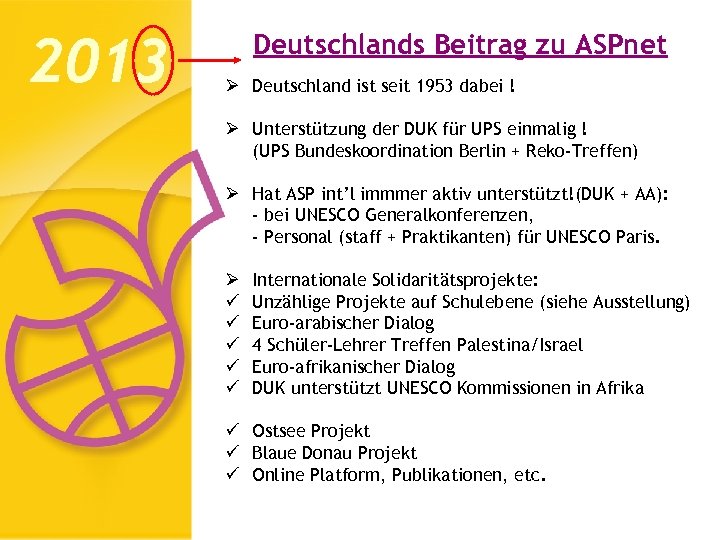 2013

Deutschlands Beitrag zu ASPnet

➢ Deutschland ist seit 1953 dabei !

➢ Unterstützung der DUK für UPS einmalig ! (UPS Bundeskoordination Berlin + Reko-Treffen)

➢ Hat ASP int'l immmer aktiv unterstützt!(DUK + AA):
- bei UNESCO Generalkonferenzen,
- Personal (staff + Praktikanten) für UNESCO Paris.

➢ Internationale Solidaritätsprojekte:
✓ Unzählige Projekte auf Schulebene (siehe Ausstellung)
✓ Euro-arabischer Dialog
✓ 4 Schüler-Lehrer Treffen Palestina/Israel
✓ Euro-afrikanischer Dialog
✓ DUK unterstützt UNESCO Kommissionen in Afrika

✓ Ostsee Projekt
✓ Blaue Donau Projekt
✓ Online Platform, Publikationen, etc.